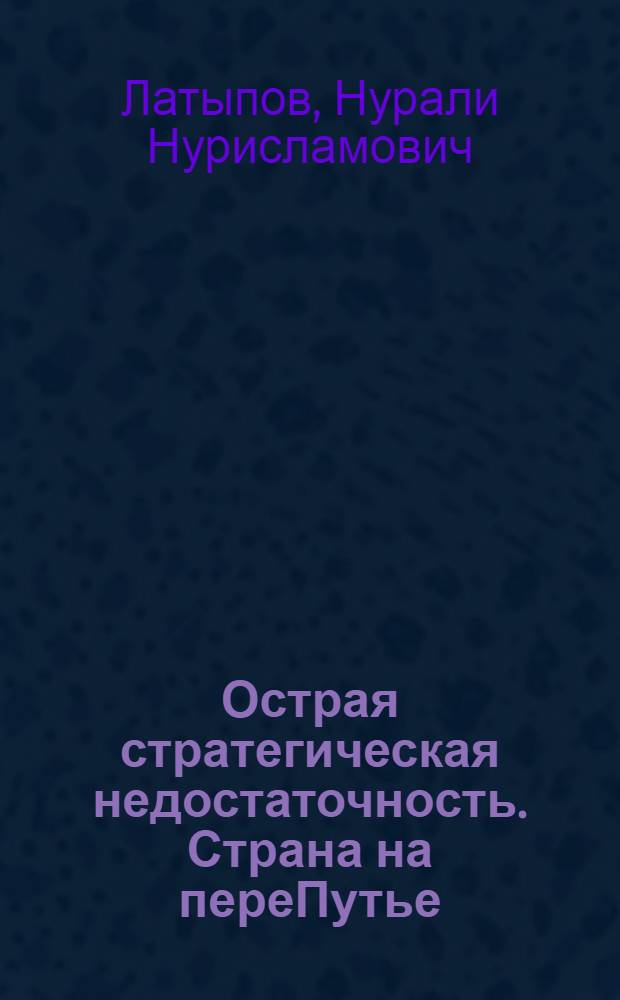 Латыпов, Нурали Нурисламович

Острая стратегическая недостаточность. Страна на переПутье